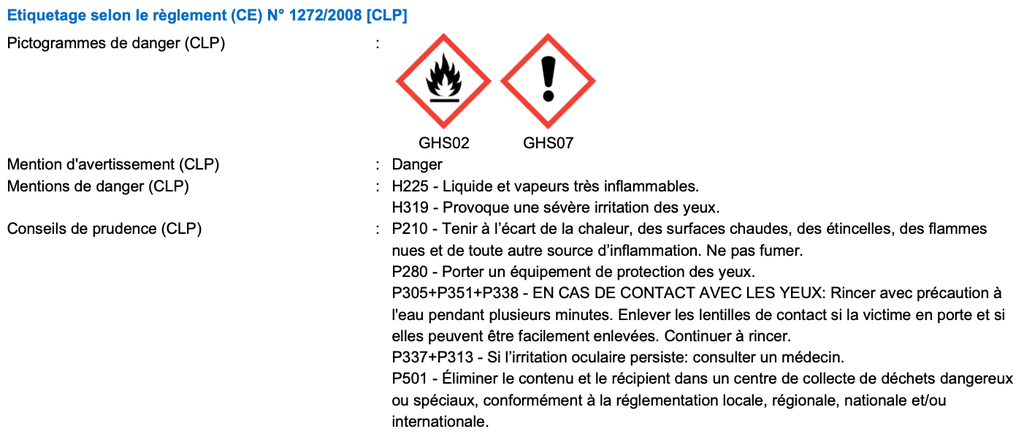 Etiquetage selon le règlement (CE) N° 1272/2008 [CLP]

Pictogrammes de danger (CLP) :

GHS02 GHS07

Mention d'avertissement (CLP) : Danger

Mentions de danger (CLP) : H225 - Liquide et vapeurs très inflammables.
H319 - Provoque une sévère irritation des yeux.

Conseils de prudence (CLP) : P210 - Tenir à l'écart de la chaleur, des surfaces chaudes, des étincelles, des flammes nues et de toute autre source d'inflammation. Ne pas fumer.
P280 - Porter un équipement de protection des yeux.
P305+P351+P338 - EN CAS DE CONTACT AVEC LES YEUX: Rincer avec précaution à l'eau pendant plusieurs minutes. Enlever les lentilles de contact si la victime en porte et si elles peuvent être facilement enlevées. Continuer à rincer.
P337+P313 - Si l'irritation oculaire persiste: consulter un médecin.
P501 - Éliminer le contenu et le récipient dans un centre de collecte de déchets dangereux ou spéciaux, conformément à la réglementation locale, régionale, nationale et/ou internationale.